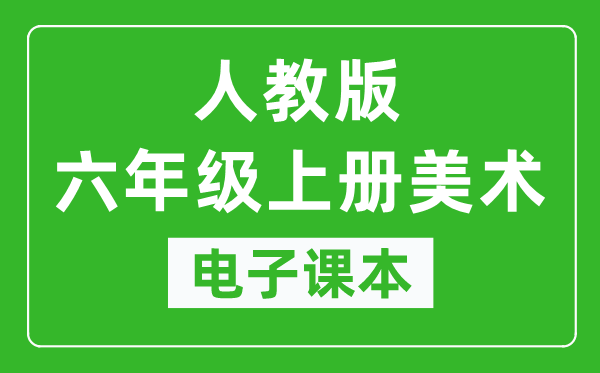 人教版
六年级上册美术
电子课本